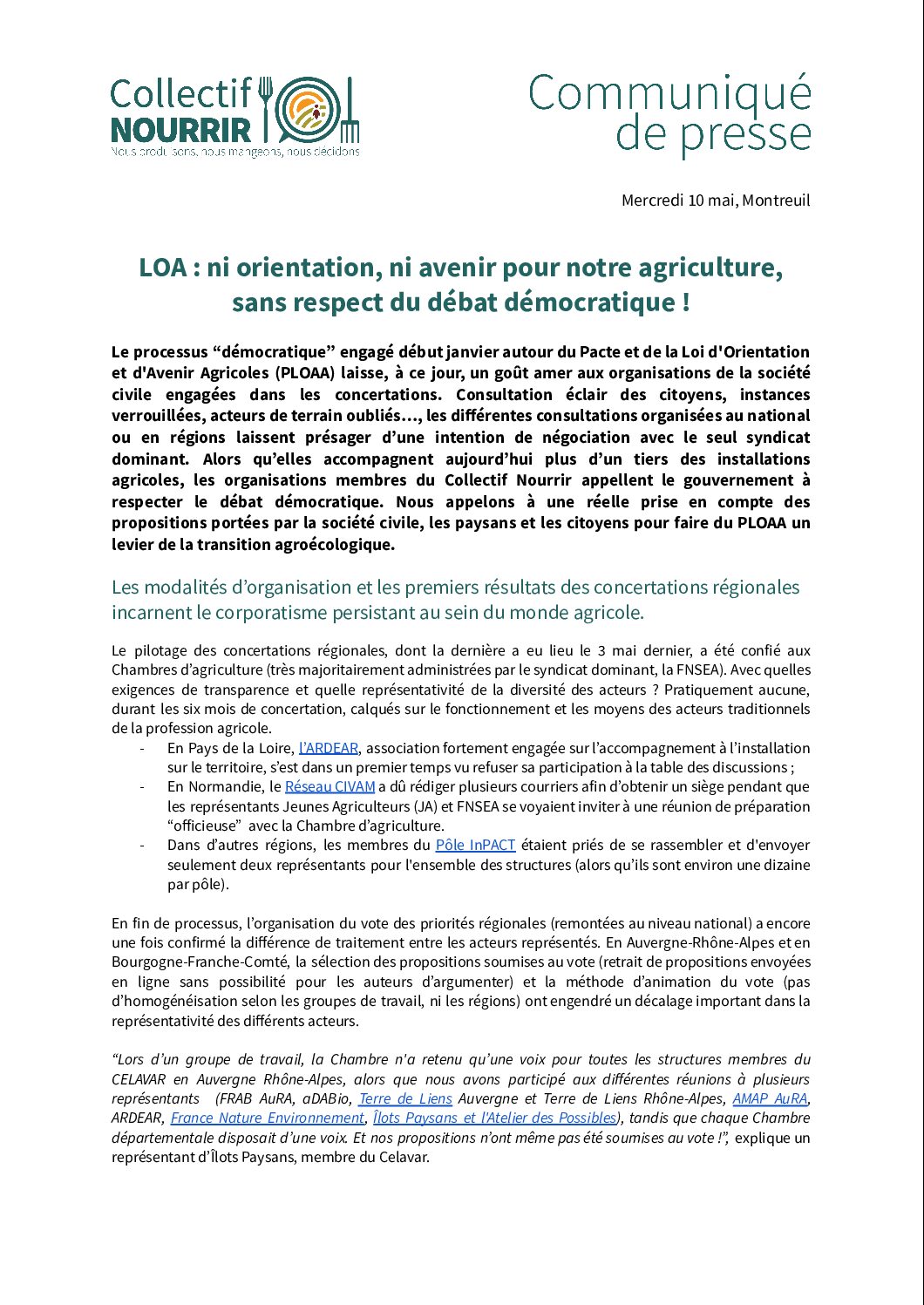 Collectif NOURRIR
Nous produisons, nous mangeons, nous décidons

Communiqué de presse

Mercredi 10 mai, Montreuil

LOA : ni orientation, ni avenir pour notre agriculture, sans respect du débat démocratique !

Le processus “démocratique” engagé début janvier autour du Pacte et de la Loi d'Orientation et d'Avenir Agricoles (PLOAA) laisse, à ce jour, un goût amer aux organisations de la société civile engagées dans les concertations. Consultation éclair des citoyens, instances verrouillées, acteurs de terrain oubliés…, les différentes consultations organisées au national ou en régions laissent présager d’une intention de négociation avec le seul syndicat dominant. Alors qu’elles accompagnent aujourd’hui plus d’un tiers des installations agricoles, les organisations membres du Collectif Nourrir appellent le gouvernement à respecter le débat démocratique. Nous appelons à une réelle prise en compte des propositions portées par la société civile, les paysans et les citoyens pour faire du PLOAA un levier de la transition agroécologique.

Les modalités d’organisation et les premiers résultats des concertations régionales incarnent le corporatisme persistant au sein du monde agricole.

Le pilotage des concertations régionales, dont la dernière a eu lieu le 3 mai dernier, a été confié aux Chambres d’agriculture (très majoritairement administrées par le syndicat dominant, la FNSEA). Avec quelles exigences de transparence et quelle représentativité de la diversité des acteurs ? Pratiquement aucune, durant les six mois de concertation, calqués sur le fonctionnement et les moyens des acteurs traditionnels de la profession agricole.
- En Pays de la Loire, l’ARDEAR, association fortement engagée sur l’accompagnement à l’installation sur le territoire, s’est dans un premier temps vu refuser sa participation à la table des discussions ;
- En Normandie, le Réseau CIVAM a dû rédiger plusieurs courriers afin d’obtenir un siège pendant que les représentants Jeunes Agriculteurs (JA) et FNSEA se voyaient inviter à une réunion de préparation “officieuse” avec la Chambre d’agriculture.
- Dans d’autres régions, les membres du Pôle InPACT étaient priés de se rassembler et d'envoyer seulement deux représentants pour l'ensemble des structures (alors qu’ils sont environ une dizaine par pôle).

En fin de processus, l’organisation du vote des priorités régionales (remontées au niveau national) a encore une fois confirmé la différence de traitement entre les acteurs représentés. En Auvergne-Rhône-Alpes et en Bourgogne-Franche-Comté, la sélection des propositions soumises au vote (retrait de propositions envoyées en ligne sans possibilité pour les auteurs d’argumenter) et la méthode d’animation du vote (pas d’homogénéisation selon les groupes de travail, ni les régions) ont engendré un décalage important dans la représentativité des différents acteurs.

“Lors d’un groupe de travail, la Chambre n'a retenu qu’une voix pour toutes les structures membres du CELAVAR en Auvergne Rhône-Alpes, alors que nous avons participé aux différentes réunions à plusieurs représentants (FRAB AuRA, aDABio, Terre de Liens Auvergne et Terre de Liens Rhône-Alpes, AMAP AuRA, ARDEAR, France Nature Environnement, Îlots Paysans et l'Atelier des Possibles), tandis que chaque Chambre départementale disposait d’une voix. Et nos propositions n’ont même pas été soumises au vote !”, explique un représentant d’Îlots Paysans, membre du Celavar.